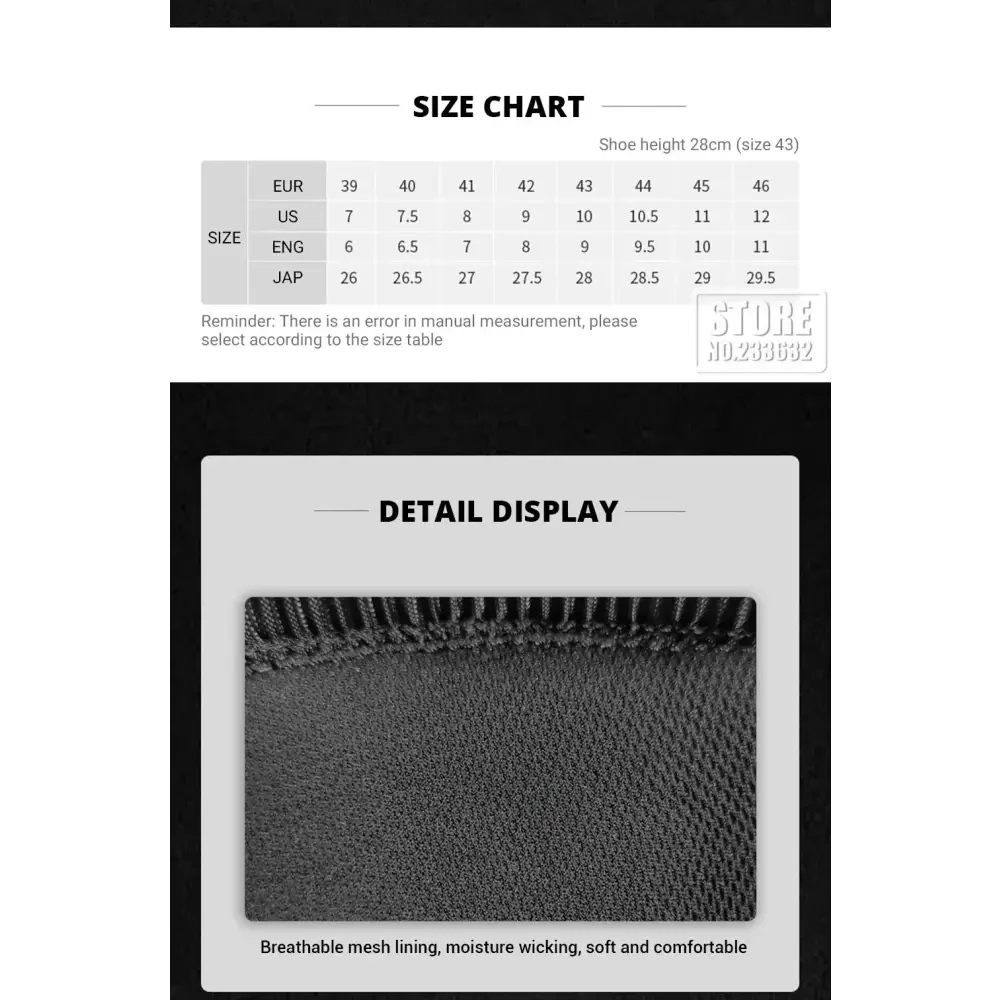 SIZE CHART

Shoe height 28cm (size 43)

| SIZE | EUR | 39 | 40 | 41 | 42 | 43 | 44 | 45 | 46 |
|---|---|---|---|---|---|---|---|---|---|
| | US | 7 | 7.5 | 8 | 9 | 10 | 10.5 | 11 | 12 |
| | ENG | 6 | 6.5 | 7 | 8 | 9 | 9.5 | 10 | 11 |
| | JAP | 26 | 26.5 | 27 | 27.5 | 28 | 28.5 | 29 | 29.5 |

Reminder: There is an error in manual measurement, please select according to the size table

DETAIL DISPLAY

Breathable mesh lining, moisture wicking, soft and comfortable

STORE
NO.233632